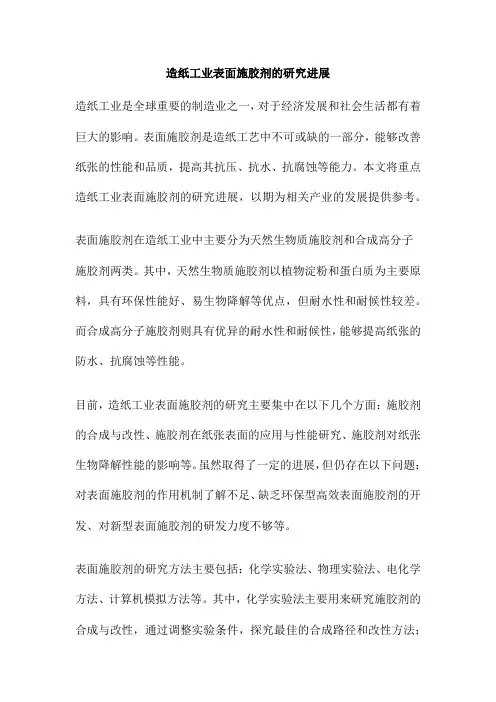 造纸工业表面施胶剂的研究进展

造纸工业是全球重要的制造业之一，对于经济发展和社会生活都有着巨大的影响。表面施胶剂是造纸工艺中不可或缺的一部分，能够改善纸张的性能和品质，提高其抗压、抗水、抗腐蚀等能力。本文将重点造纸工业表面施胶剂的研究进展，以期为相关产业的发展提供参考。

表面施胶剂在造纸工业中主要分为天然生物质施胶剂和合成高分子施胶剂两类。其中，天然生物质施胶剂以植物淀粉和蛋白质为主要原料，具有环保性能好、易生物降解等优点，但耐水性和耐候性较差。而合成高分子施胶剂则具有优异的耐水性和耐候性，能够提高纸张的防水、抗腐蚀等性能。

目前，造纸工业表面施胶剂的研究主要集中在以下几个方面：施胶剂的合成与改性、施胶剂在纸张表面的应用与性能研究、施胶剂对纸张生物降解性能的影响等。虽然取得了一定的进展，但仍存在以下问题：对表面施胶剂的作用机制了解不足、缺乏环保型高效表面施胶剂的开发、对新型表面施胶剂的研发力度不够等。

表面施胶剂的研究方法主要包括：化学实验法、物理实验法、电化学方法、计算机模拟方法等。其中，化学实验法主要用来研究施胶剂的合成与改性，通过调整实验条件，探究最佳的合成路径和改性方法；